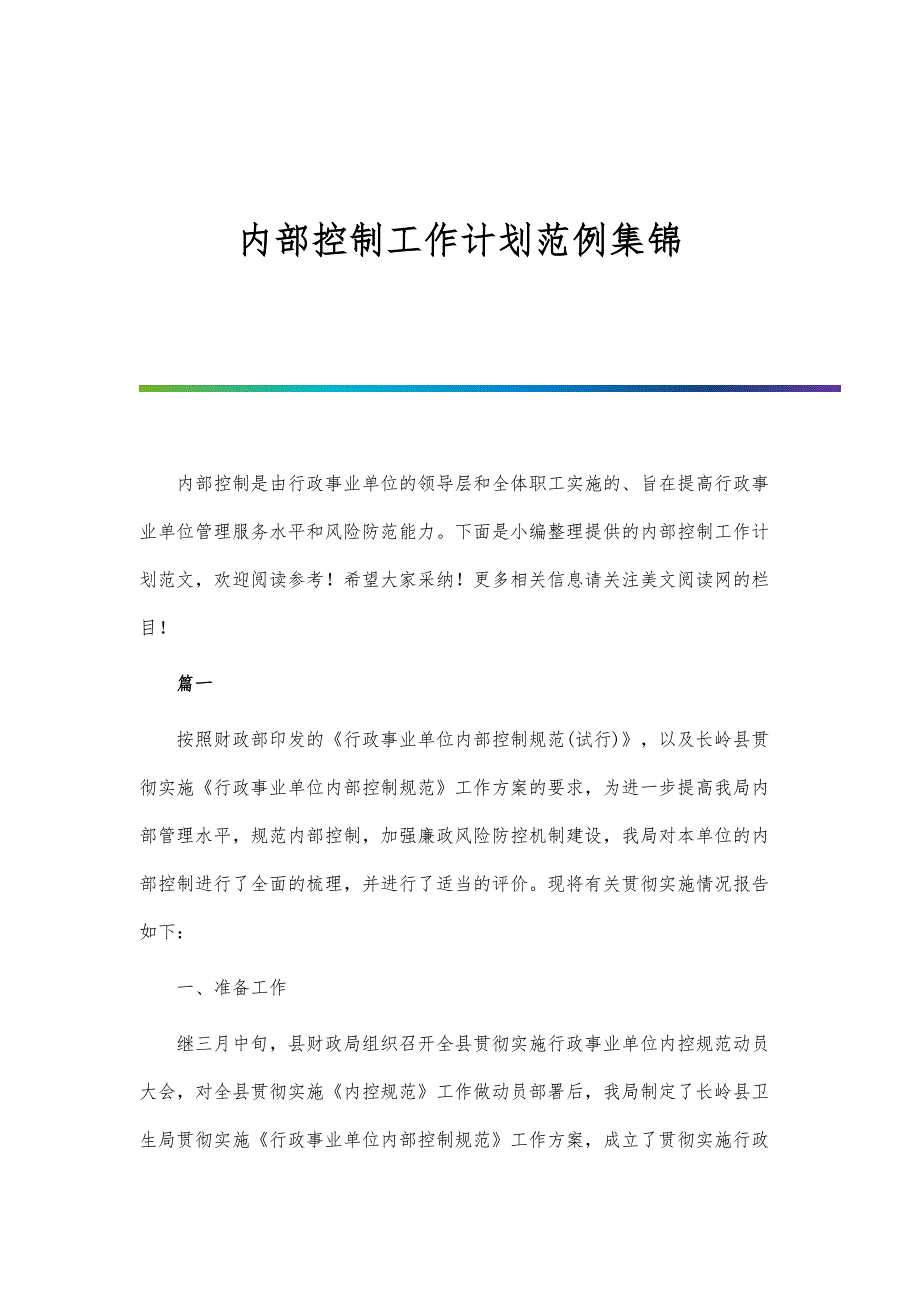 内部控制工作计划范例集锦

内部控制是由行政事业单位的领导层和全体职工实施的、旨在提高行政事业单位管理服务水平和风险防范能力。下面是小编整理提供的内部控制工作计划范文，欢迎阅读参考！希望大家采纳！更多相关信息请关注美文阅读网的栏目！

篇一

按照财政部印发的《行政事业单位内部控制规范(试行)》，以及长岭县贯彻实施《行政事业单位内部控制规范》工作方案的要求，为进一步提高我局内部管理水平，规范内部控制，加强廉政风险防控机制建设，我局对本单位的内部控制进行了全面的梳理，并进行了适当的评价。现将有关贯彻实施情况报告如下：

一、准备工作

继三月中旬，县财政局组织召开全县贯彻实施行政事业单位内控规范动员大会，对全县贯彻实施《内控规范》工作做动员部署后，我局制定了长岭县卫生局贯彻实施《行政事业单位内部控制规范》工作方案，成立了贯彻实施行政